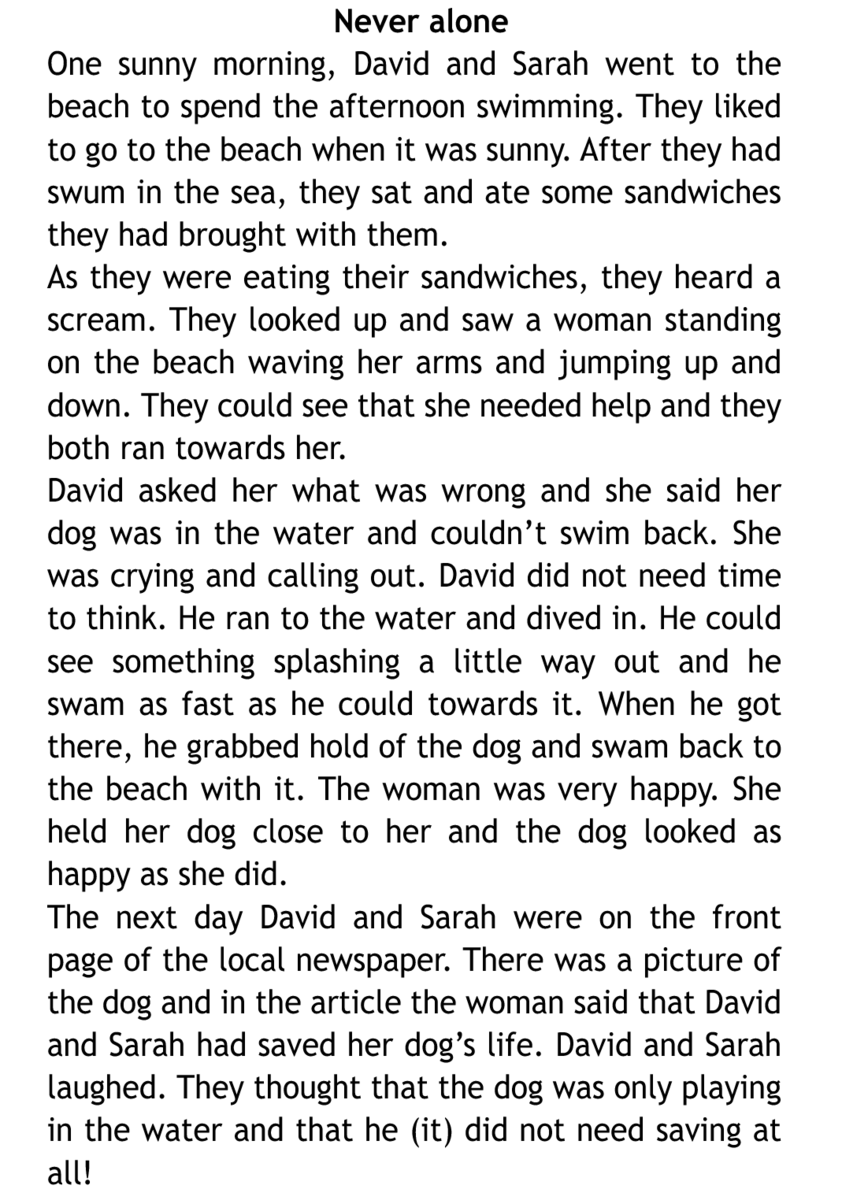 Never alone
One sunny morning, David and Sarah went to the beach to spend the afternoon swimming. They liked to go to the beach when it was sunny. After they had swum in the sea, they sat and ate some sandwiches they had brought with them.
As they were eating their sandwiches, they heard a scream. They looked up and saw a woman standing on the beach waving her arms and jumping up and down. They could see that she needed help and they both ran towards her.
David asked her what was wrong and she said her dog was in the water and couldn't swim back. She was crying and calling out. David did not need time to think. He ran to the water and dived in. He could see something splashing a little way out and he swam as fast as he could towards it. When he got there, he grabbed hold of the dog and swam back to the beach with it. The woman was very happy. She held her dog close to her and the dog looked as happy as she did.
The next day David and Sarah were on the front page of the local newspaper. There was a picture of the dog and in the article the woman said that David and Sarah had saved her dog's life. David and Sarah laughed. They thought that the dog was only playing in the water and that he (it) did not need saving at all!